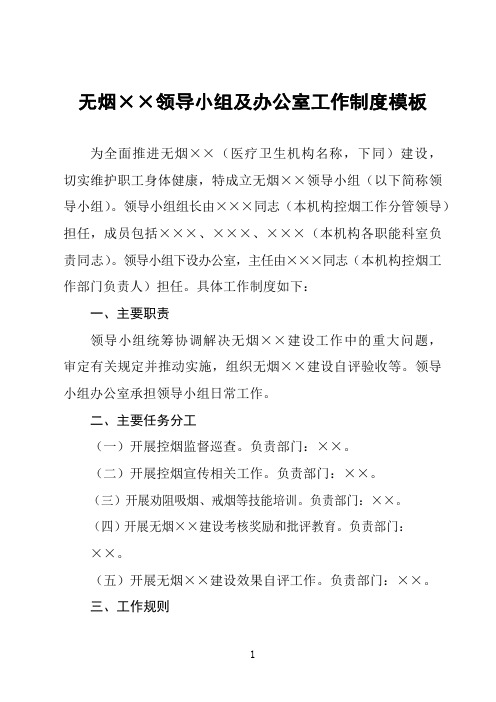 无烟××领导小组及办公室工作制度模板

为全面推进无烟××（医疗卫生机构名称，下同）建设，切实维护职工身体健康，特成立无烟××领导小组（以下简称领导小组）。领导小组组长由×××同志（本机构控烟工作分管领导）担任，成员包括×××、×××、×××（本机构各职能科室负责同志）。领导小组下设办公室，主任由×××同志（本机构控烟工作部门负责人）担任。具体工作制度如下：

一、主要职责

领导小组统筹协调解决无烟××建设工作中的重大问题，审定有关规定并推动实施，组织无烟××建设自评验收等。领导小组办公室承担领导小组日常工作。

二、主要任务分工

（一）开展控烟监督巡查。负责部门：××。

（二）开展控烟宣传相关工作。负责部门：××。

（三）开展劝阻吸烟、戒烟等技能培训。负责部门：××。

（四）开展无烟××建设考核奖励和批评教育。负责部门：××。

（五）开展无烟××建设效果自评工作。负责部门：××。

三、工作规则

1